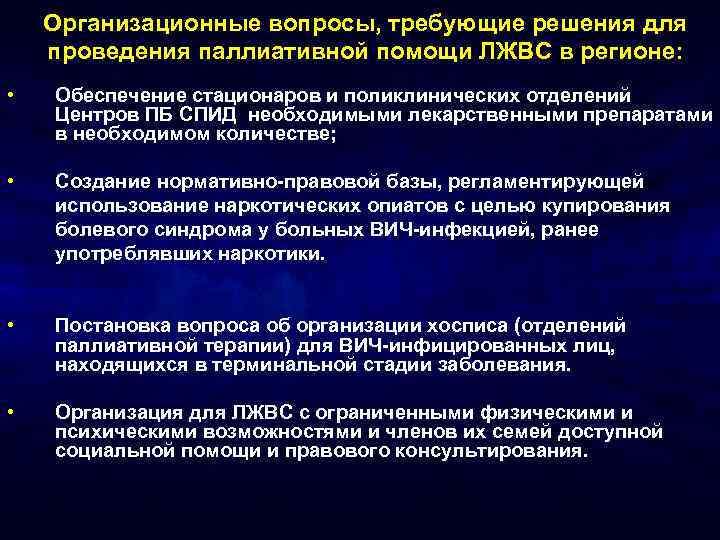 Организационные вопросы, требующие решения для проведения паллиативной помощи ЛЖВС в регионе:

• Обеспечение стационаров и поликлинических отделений Центров ПБ СПИД необходимыми лекарственными препаратами в необходимом количестве;

• Создание нормативно-правовой базы, регламентирующей использование наркотических опиатов с целью купирования болевого синдрома у больных ВИЧ-инфекцией, ранее употреблявших наркотики.

• Постановка вопроса об организации хосписа (отделений паллиативной терапии) для ВИЧ-инфицированных лиц, находящихся в терминальной стадии заболевания.

• Организация для ЛЖВС с ограниченными физическими и психическими возможностями и членов их семей доступной социальной помощи и правового консультирования.